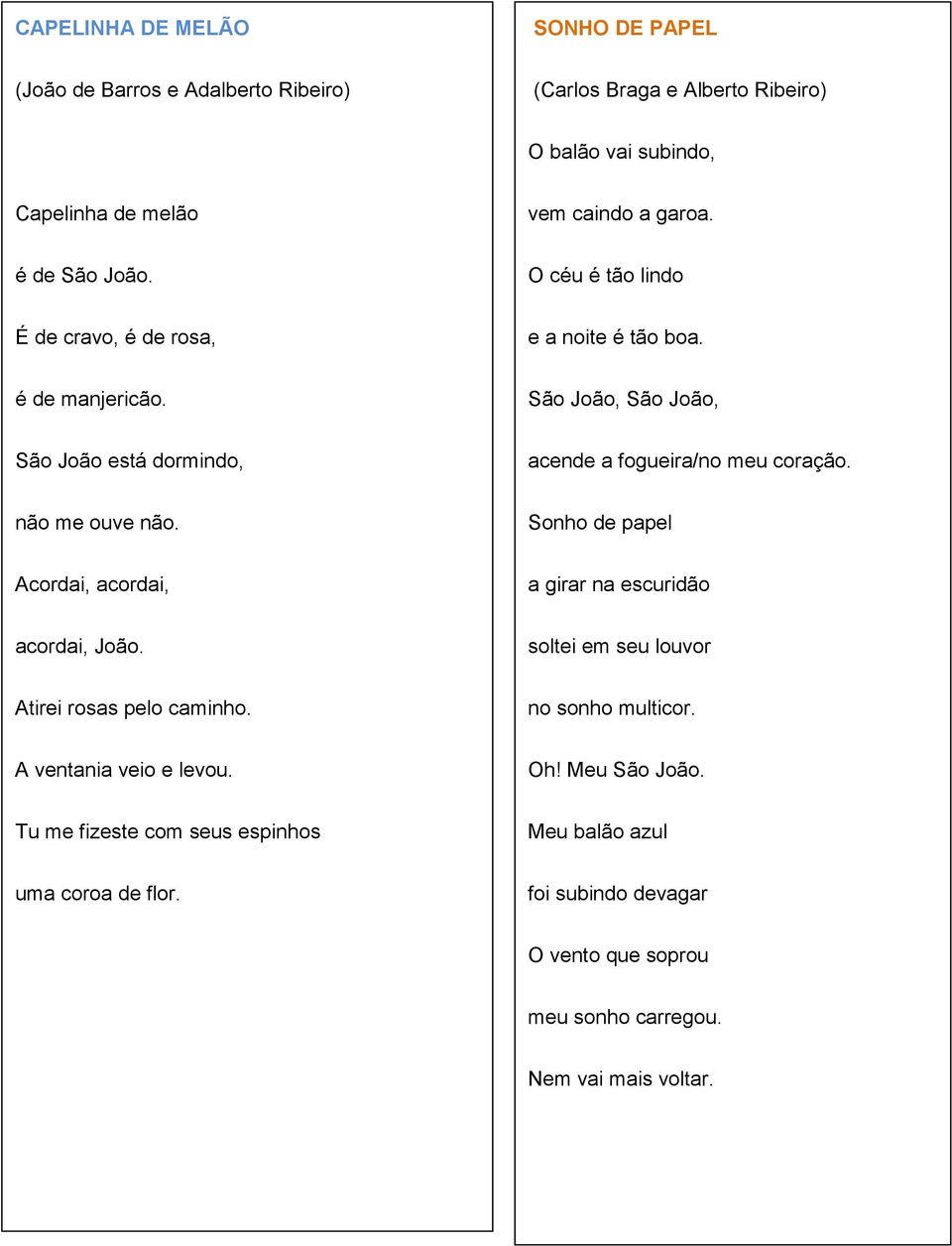 CAPELINHA DE MELÃO

(João de Barros e Adalberto Ribeiro)

Capelinha de melão

é de São João.

É de cravo, é de rosa,

é de manjericão.

São João está dormindo,

não me ouve não.

Acordai, acordai,

acordai, João.

Atirei rosas pelo caminho.

A ventania veio e levou.

Tu me fizeste com seus espinhos

uma coroa de flor.

SONHO DE PAPEL

(Carlos Braga e Alberto Ribeiro)

O balão vai subindo,

vem caindo a garoa.

O céu é tão lindo

e a noite é tão boa.

São João, São João,

acende a fogueira/no meu coração.

Sonho de papel

a girar na escuridão

soltei em seu louvor

no sonho multicor.

Oh! Meu São João.

Meu balão azul

foi subindo devagar

O vento que soprou

meu sonho carregou.

Nem vai mais voltar.